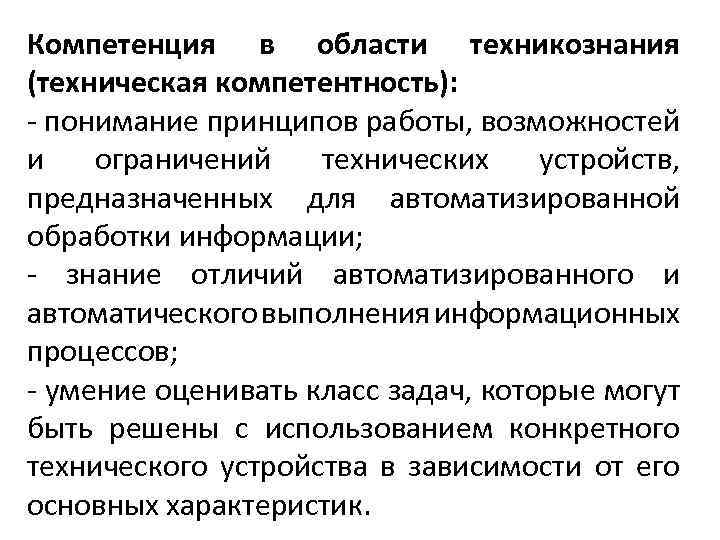 Компетенция в области техникознания (техническая компетентность):

- понимание принципов работы, возможностей и ограничений технических устройств, предназначенных для автоматизированной обработки информации;

- знание отличий автоматизированного и автоматического выполнения информационных процессов;

- умение оценивать класс задач, которые могут быть решены с использованием конкретного технического устройства в зависимости от его основных характеристик.